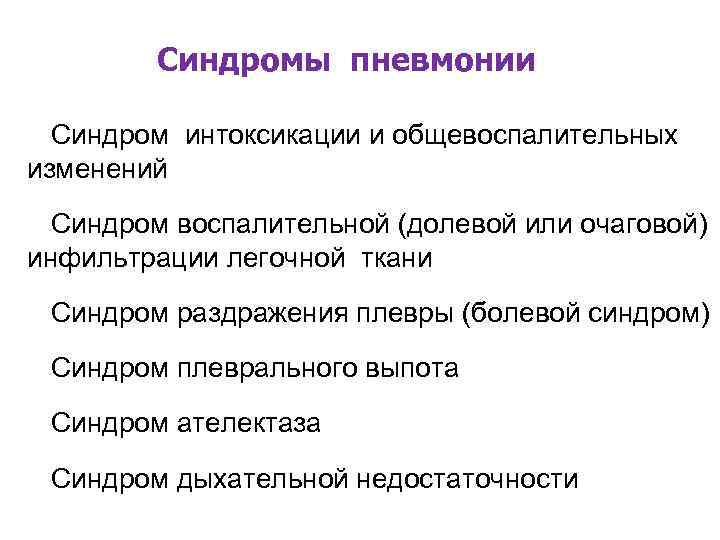 Синдромы пневмонии

Синдром интоксикации и общевоспалительных изменений

Синдром воспалительной (долевой или очаговой) инфильтрации легочной ткани

Синдром раздражения плевры (болевой синдром)

Синдром плеврального выпота

Синдром ателектаза

Синдром дыхательной недостаточности